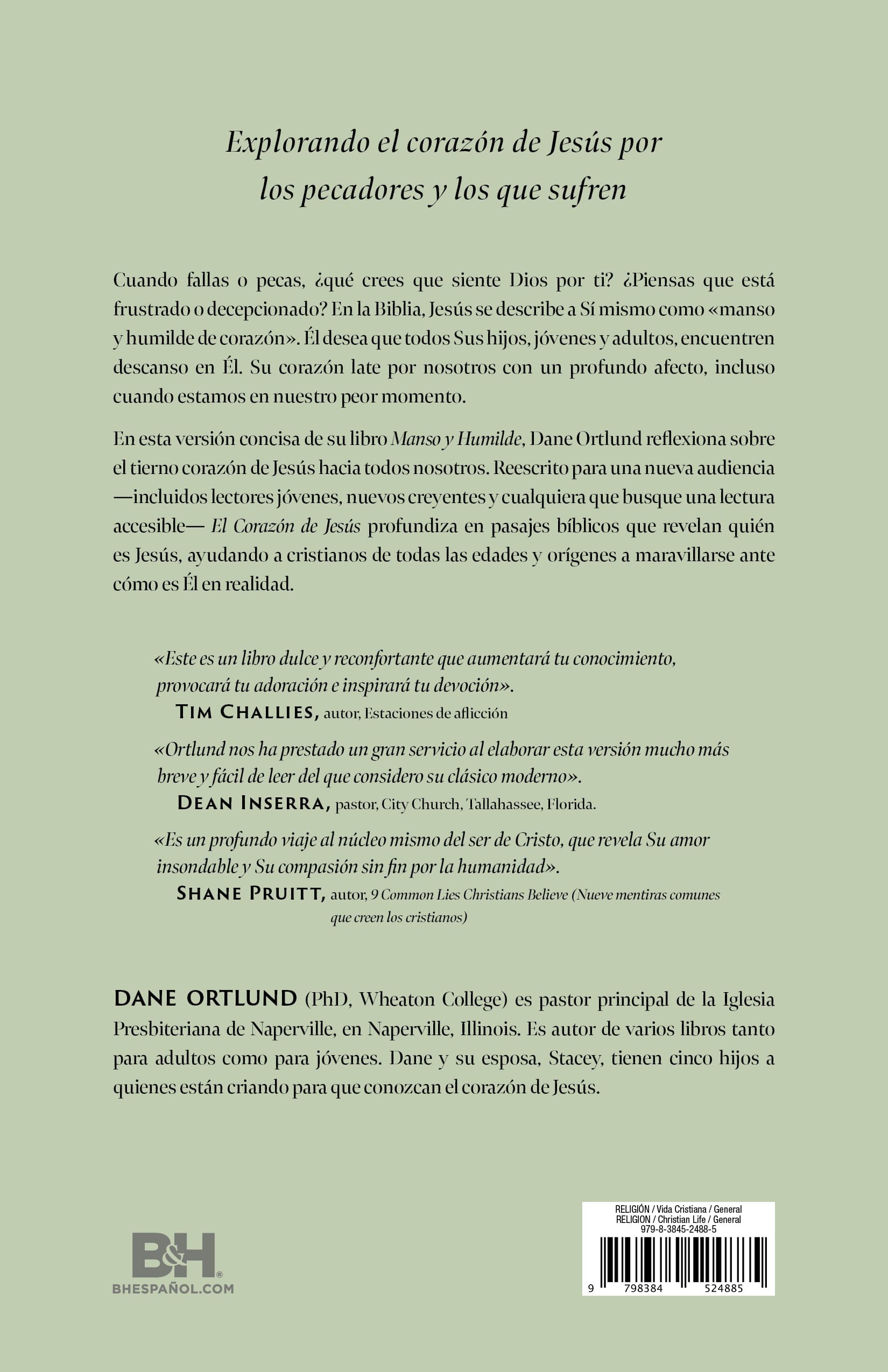 Explorando el corazón de Jesús por los pecadores y los que sufren

Cuando fallas o pecas, ¿qué crees que siente Dios por ti? ¿Piensas que está frustrado o decepcionado? En la Biblia, Jesús se describe a Sí mismo como «manso y humilde de corazón». Él desea que todos Sus hijos, jóvenes y adultos, encuentren descanso en Él. Su corazón late por nosotros con un profundo afecto, incluso cuando estamos en nuestro peor momento.

En esta versión concisa de su libro Manso y Humilde, Dane Ortlund reflexiona sobre el tierno corazón de Jesús hacia todos nosotros. Reescrito para una nueva audiencia —incluidos lectores jóvenes, nuevos creyentes y cualquiera que busque una lectura accesible— El Corazón de Jesús profundiza en pasajes bíblicos que revelan quién es Jesús, ayudando a cristianos de todas las edades y orígenes a maravillarse ante cómo es Él en realidad.

«Este es un libro dulce y reconfortante que aumentará tu conocimiento, provocará tu adoración e inspirará tu devoción».
TIM CHALLIES, autor, Estaciones de aflicción

«Ortlund nos ha prestado un gran servicio al elaborar esta versión mucho más breve y fácil de leer del que considero su clásico moderno».
DEAN INSERRA, pastor, City Church, Tallahassee, Florida.

«Es un profundo viaje al núcleo mismo del ser de Cristo, que revela Su amor insondable y Su compasión sin fin por la humanidad».
SHANE PRUITT, autor, 9 Common Lies Christians Believe (Nueve mentiras comunes que creen los cristianos)

DANE ORTLUND (PhD, Wheaton College) es pastor principal de la Iglesia Presbiteriana de Naperville, en Naperville, Illinois. Es autor de varios libros tanto para adultos como para jóvenes. Dane y su esposa, Stacey, tienen cinco hijos a quienes están criando para que conozcan el corazón de Jesús.

B&H
BHESPAÑOL.COM

RELIGIÓN / Vida Cristiana / General
RELIGION / Christian Life / General
979-8-3845-2488-5

9 798384 524885